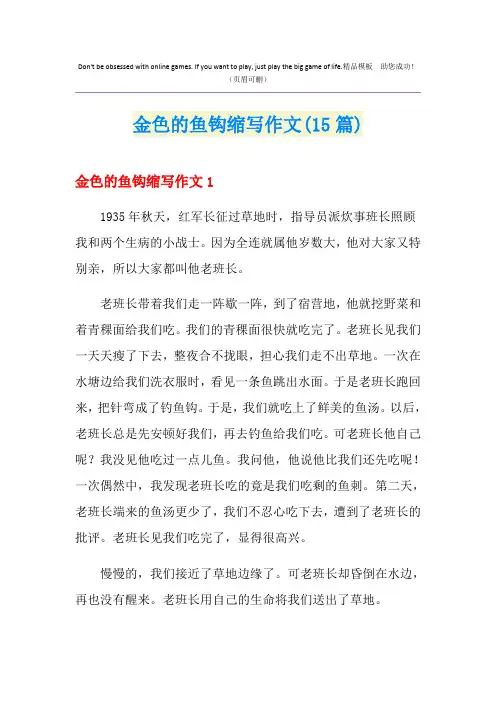 Don't be obsessed with online games. If you want to play, just play the big game of life.精品模板　助您成功！
（页眉可删）

金色的鱼钩缩写作文(15 篇)

金色的鱼钩缩写作文 1

1935 年秋天，红军长征过草地时，指导员派炊事班长照顾我和两个生病的小战士。因为全连就属他岁数大，他对大家又特别亲，所以大家都叫他老班长。

老班长带着我们走一阵歇一阵，到了宿营地，他就挖野菜和着青稞面给我们吃。我们的青稞面很快就吃完了。老班长见我们一天天瘦了下去，整夜合不拢眼，担心我们走不出草地。一次在水塘边给我们洗衣服时，看见一条鱼跳出水面。于是老班长跑回来，把针弯成了钓鱼钩。于是，我们就吃上了鲜美的鱼汤。以后，老班长总是先安顿好我们，再去钓鱼给我们吃。可老班长他自己呢？我没见他吃过一点儿鱼。我问他，他说他比我们还先吃呢！一次偶然中，我发现老班长吃的竟是我们吃剩的鱼刺。第二天，老班长端来的鱼汤更少了，我们不忍心吃下去，遭到了老班长的批评。老班长见我们吃完了，显得很高兴。

慢慢的，我们接近了草地边缘了。可老班长却昏倒在水边，再也没有醒来。老班长用自己的生命将我们送出了草地。